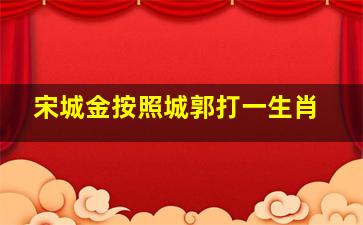 宋城金按照城郭打一生肖